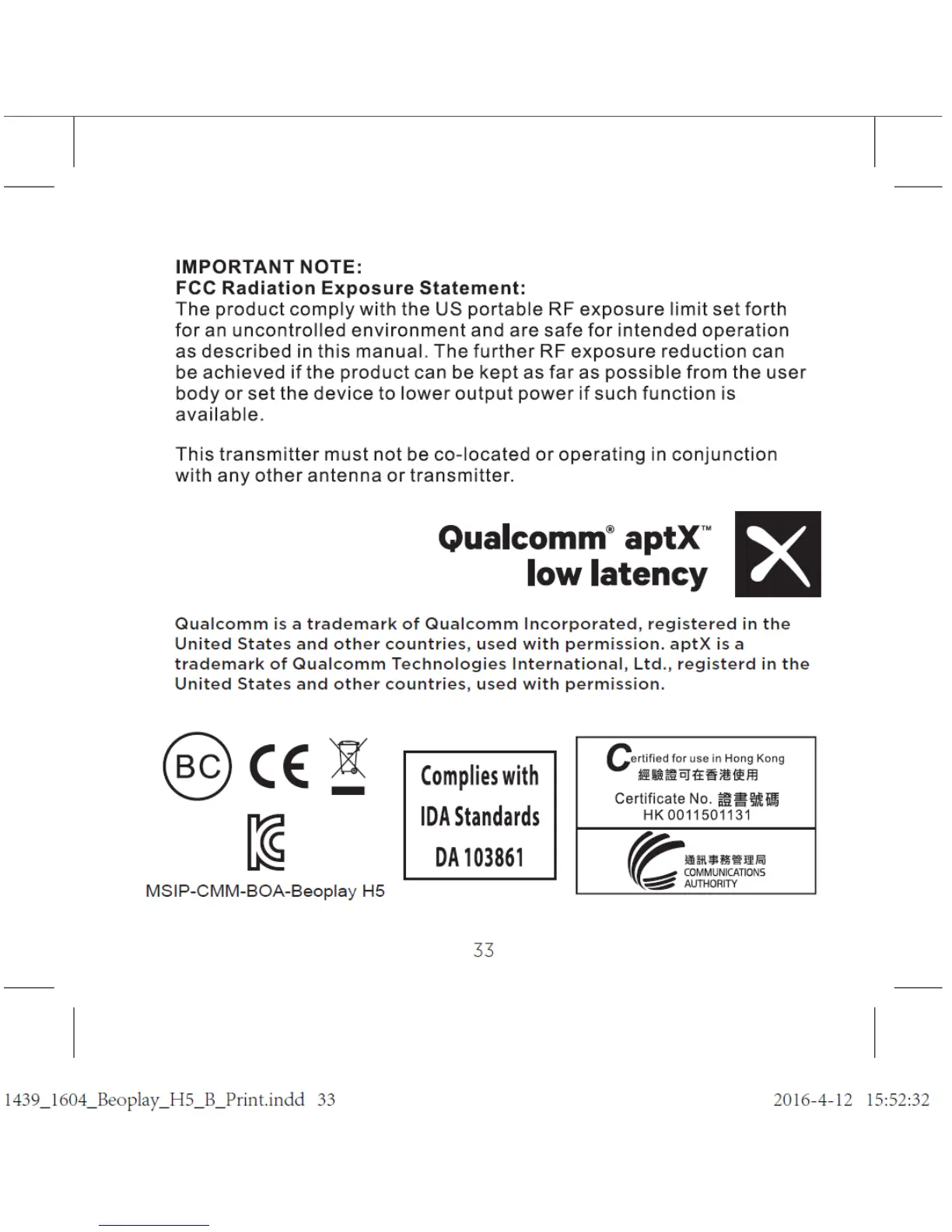 IMPORTANT NOTE:
FCC Radiation Exposure Statement:
The product comply with the US portable RF exposure limit set forth for an uncontrolled environment and are safe for intended operation as described in this manual. The further RF exposure reduction can be achieved if the product can be kept as far as possible from the user body or set the device to lower output power if such function is available.

This transmitter must not be co-located or operating in conjunction with any other antenna or transmitter.

Qualcomm® aptX™ low latency

Qualcomm is a trademark of Qualcomm Incorporated, registered in the United States and other countries, used with permission. aptX is a trademark of Qualcomm Technologies International, Ltd., registerd in the United States and other countries, used with permission.

BC CE

MSIP-CMM-BOA-Beoplay H5

Complies with IDA Standards DA 103861

Certified for use in Hong Kong
經驗證可在香港使用
Certificate No. 證書號碼
HK 0011501131

通訊事務管理局
COMMUNICATIONS AUTHORITY

33

1439_1604_Beoplay_H5_B_Print.indd 33

2016-4-12 15:52:32